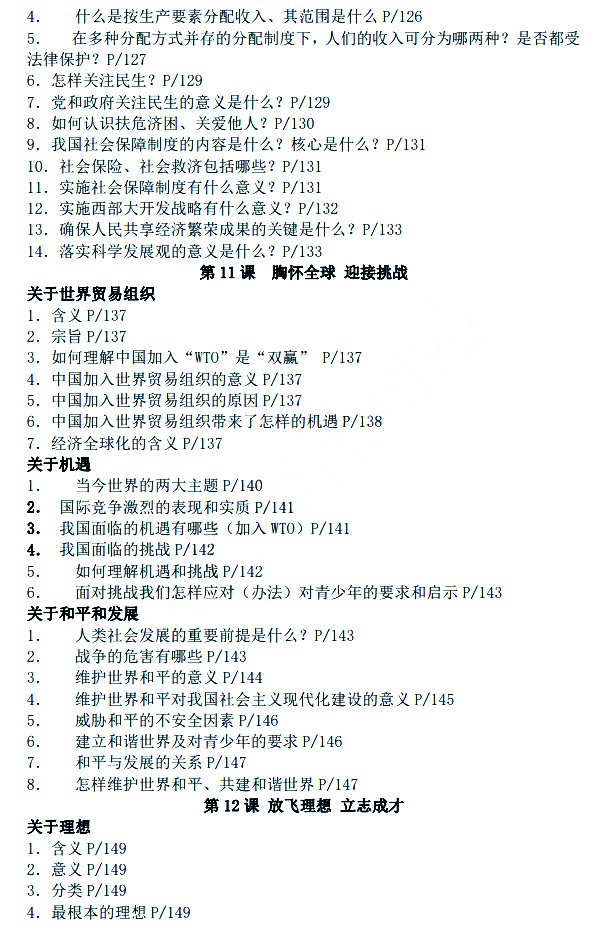 4. 什么是按生产要素分配收入、其范围是什么 P/126

5. 在多种分配方式并存的分配制度下，人们的收入可分为哪两种？是否都受法律保护？P/127

6. 怎样关注民生？P/129

7. 党和政府关注民生的意义是什么？P/129

8. 如何认识扶危济困、关爱他人？P/130

9. 我国社会保障制度的内容是什么？核心是什么？P/131

10. 社会保险、社会救济包括哪些？P/131

11. 实施社会保障制度有什么意义？P/131

12. 实施西部大开发战略有什么意义？P/132

13. 确保人民共享经济繁荣成果的关键是什么？P/133

14. 落实科学发展观的意义是什么？P/133

第 11 课 胸怀全球 迎接挑战

关于世界贸易组织

1. 含义 P/137

2. 宗旨 P/137

3. 如何理解中国加入“WTO”是“双赢” P/137

4. 中国加入世界贸易组织的意义 P/137

5. 中国加入世界贸易组织的原因 P/137

6. 中国加入世界贸易组织带来了怎样的机遇 P/138

7. 经济全球化的含义 P/137

关于机遇

1. 当今世界的两大主题 P/140

2. 国际竞争激烈的表现和实质 P/141

3. 我国面临的机遇有哪些（加入 WTO）P/141

4. 我国面临的挑战 P/142

5. 如何理解机遇和挑战 P/142

6. 面对挑战我们怎样应对（办法）对青少年的要求和启示 P/143

关于和平和发展

1. 人类社会发展的重要前提是什么？P/143

2. 战争的危害有哪些 P/143

3. 维护世界和平的意义 P/144

4. 维护世界和平对我国社会主义现代化建设的意义 P/145

5. 威胁和平的不安全因素 P/146

6. 建立和谐世界及对青少年的要求 P/146

7. 和平与发展的关系 P/147

8. 怎样维护世界和平、共建和谐世界 P/147

第 12 课 放飞理想 立志成才

关于理想

1. 含义 P/149

2. 意义 P/149

3. 分类 P/149

4. 最根本的理想 P/149